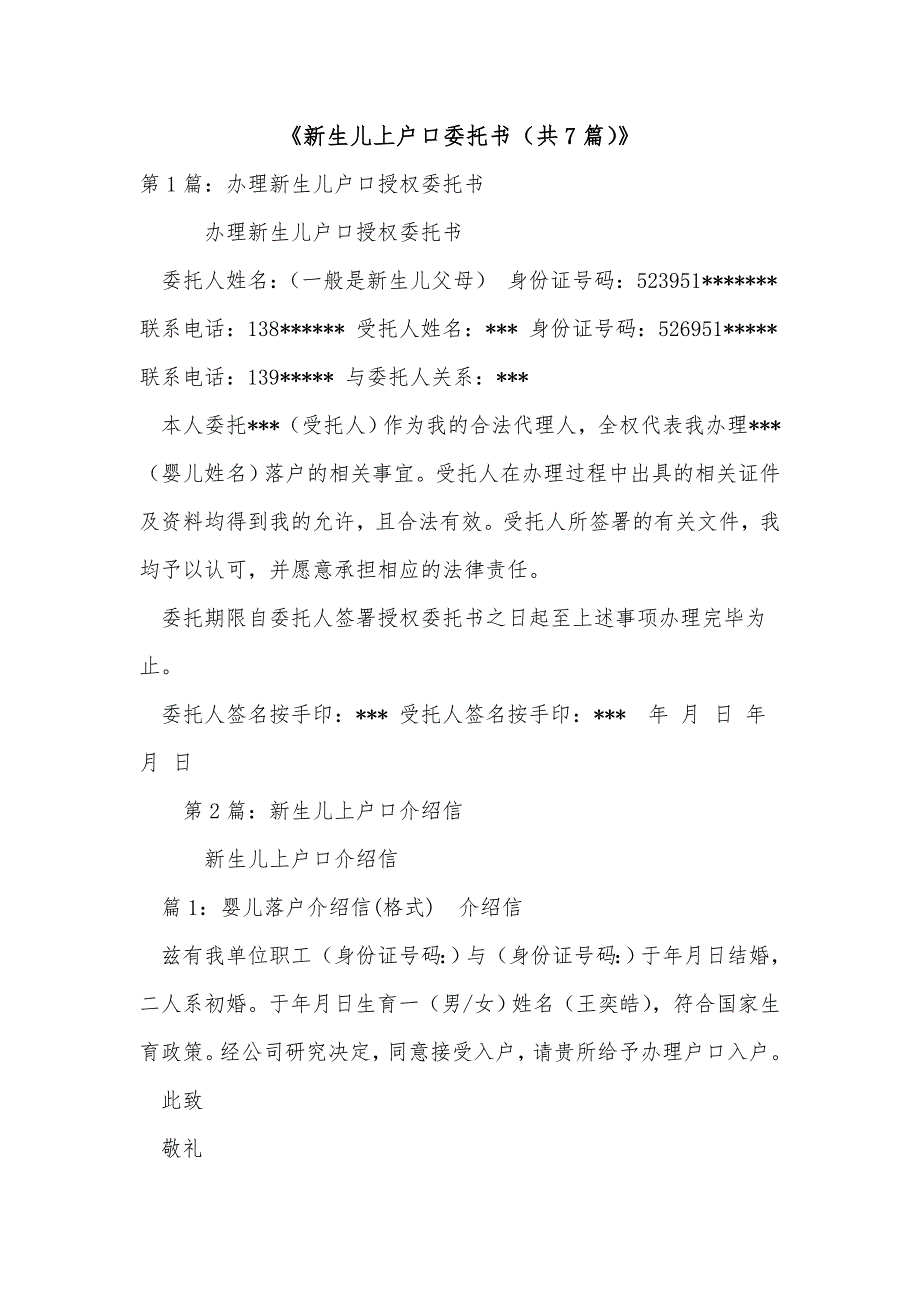 《新生儿上户口委托书（共7篇)》

第1篇：办理新生儿户口授权委托书

办理新生儿户口授权委托书

委托人姓名：（一般是新生儿父母） 身份证号码：523951******* 联系电话：138****** 受托人姓名：*** 身份证号码：526951***** 联系电话：139***** 与委托人关系：***

本人委托***（受托人）作为我的合法代理人，全权代表我办理***（婴儿姓名）落户的相关事宜。受托人在办理过程中出具的相关证件及资料均得到我的允许，且合法有效。受托人所签署的有关文件，我均予以认可，并愿意承担相应的法律责任。

委托期限自委托人签署授权委托书之日起至上述事项办理完毕为止。

委托人签名按手印：*** 受托人签名按手印：*** 年 月 日 年 月 日

第2篇：新生儿上户口介绍信

新生儿上户口介绍信

篇1：婴儿落户介绍信(格式) 介绍信

兹有我单位职工（身份证号码:）与（身份证号码:）于年月日结婚，二人系初婚。于年月日生育一（男/女）姓名（王奕皓)，符合国家生育政策。经公司研究决定，同意接受入户，请贵所给予办理户口入户。

此致

敬礼